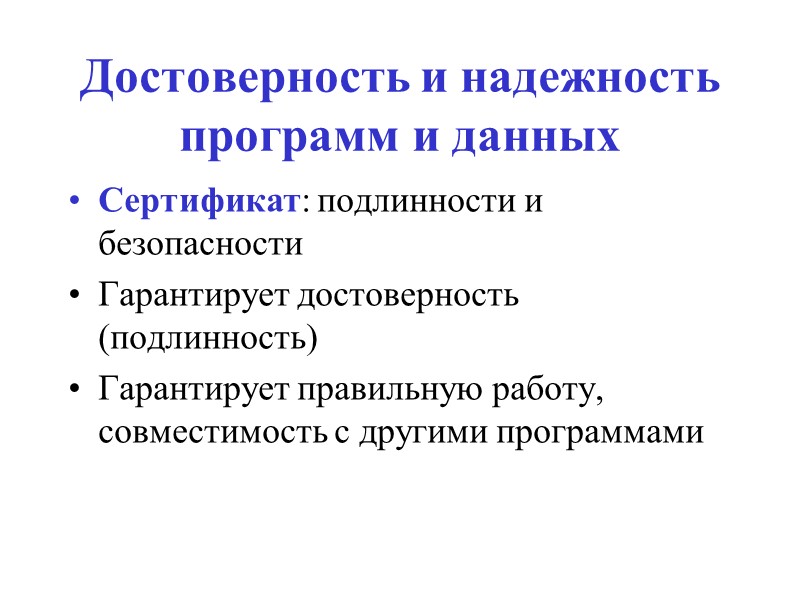 Достоверность и надежность программ и данных

• Сертификат: подлинности и безопасности
• Гарантирует достоверность (подлинность)
• Гарантирует правильную работу, совместимость с другими программами